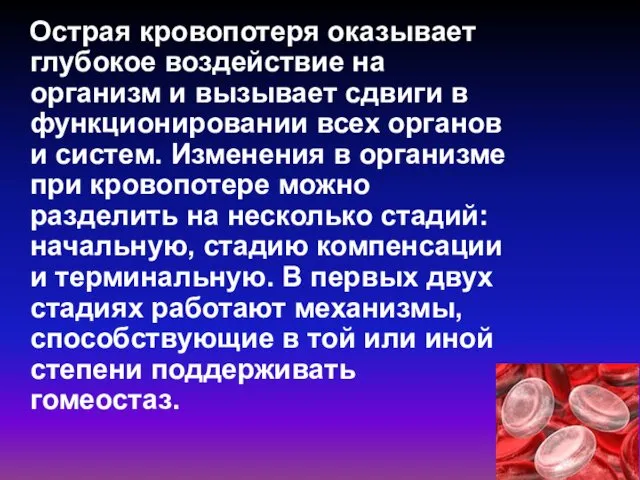 Острая кровопотеря оказывает глубокое воздействие на организм и вызывает сдвиги в функционировании всех органов и систем. Изменения в организме при кровопотере можно разделить на несколько стадий: начальную, стадию компенсации и терминальную. В первых двух стадиях работают механизмы, способствующие в той или иной степени поддерживать гомеостаз.